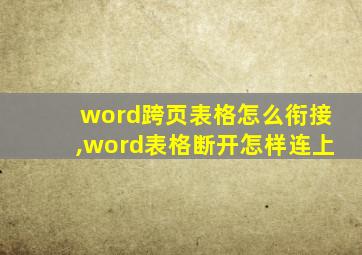 word跨页表格怎么衔接,word表格断开怎样连上